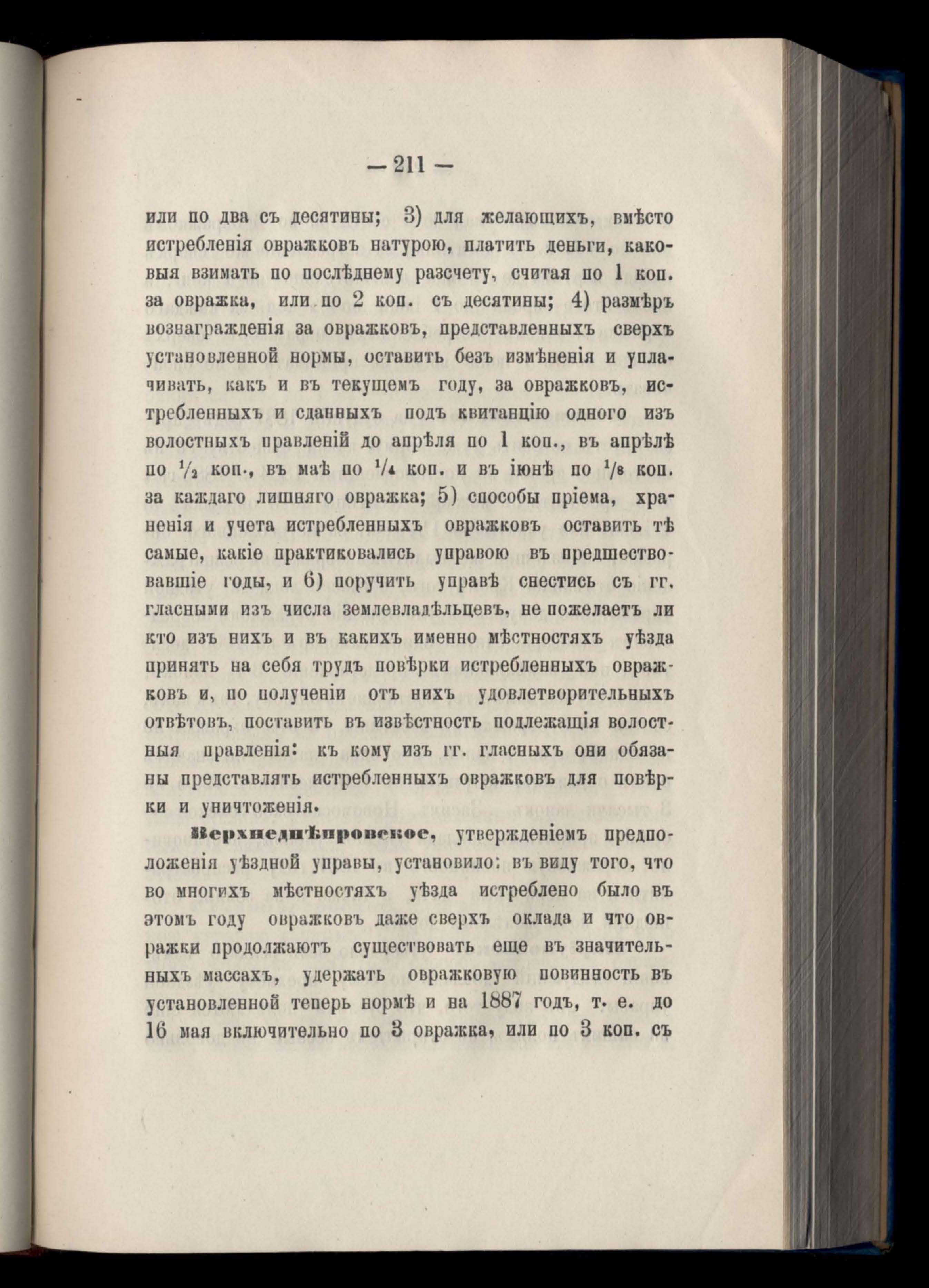 — 211 —

или по два съ десятины; 3) для желающихъ, вмѣсто истребленія овражковъ натурою, платить деньги, каковыя взимать по послѣднему разсчету, считая по 1 коп. за овражка, или по 2 коп. съ десятины; 4) размѣръ вознагражденія за овражковъ, представленныхъ сверхъ установленной нормы, оставить безъ измѣненія и уплачивать, какъ и въ текущемъ году, за овражковъ, истребленныхъ и сданныхъ подъ квитанцію одного изъ волостныхъ правленій до апрѣля по 1 коп., въ апрѣлѣ по $\frac{1}{2}$ коп., въ маѣ по $\frac{1}{4}$ коп. и въ іюнѣ по $\frac{1}{8}$ коп. за каждаго лишняго овражка; 5) способы пріема, храненія и учета истребленныхъ овражковъ оставить тѣ самые, какіе практиковались управою въ предшествовавшіе годы, и 6) поручить управѣ снестись съ гг. гласными изъ числа землевладѣльцевъ, не пожелаетъ ли кто изъ нихъ и въ какихъ именно мѣстностяхъ уѣзда принять на себя трудъ повѣрки истребленныхъ овражковъ и, по полученіи отъ нихъ удовлетворительныхъ отвѣтовъ, поставить въ извѣстность подлежащія волостныя правленія: къ кому изъ гг. гласныхъ они обязаны представлять истребленныхъ овражковъ для повѣрки и уничтоженія.

Верхнеднѣпровское, утвержденіемъ предположенія уѣздной управы, установило: въ виду того, что во многихъ мѣстностяхъ уѣзда истреблено было въ этомъ году овражковъ даже сверхъ оклада и что овражки продолжаютъ существовать еще въ значительныхъ массахъ, удержать овражковую повинность въ установленной теперь нормѣ и на 1887 годъ, т. е. до 16 мая включительно по 3 овражка, или по 3 коп. съ